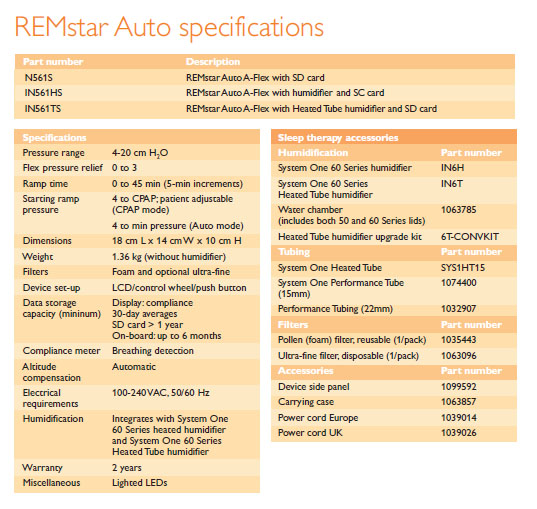 REMstar Auto specifications

| Part number | Description |
|---|---|
| N561S | REMstar Auto A-Flex with SD card |
| IN561HS | REMstar Auto A-Flex with humidifier and SC card |
| IN561TS | REMstar Auto A-Flex with Heated Tube humidifier and SD card |

| Specifications | |
|---|---|
| Pressure range | 4-20 cm $H_2O$ |
| Flex pressure relief | 0 to 3 |
| Ramp time | 0 to 45 min (5-min increments) |
| Starting ramp pressure | 4 to CPAP; patient adjustable (CPAP mode) 4 to min pressure (Auto mode) |
| Dimensions | 18 cm L x 14 cm W x 10 cm H |
| Weight | 1.36 kg (without humidifier) |
| Filters | Foam and optional ultra-fine |
| Device set-up | LCD/control wheel/push button |
| Data storage capacity (mininum) | Display: compliance 30-day averages SD card > 1 year On-board: up to 6 months |
| Compliance meter | Breathing detection |
| Altitude compensation | Automatic |
| Electrical requirements | 100-240VAC, 50/60 Hz |
| Humidification | Integrates with System One 60 Series heated humidifier and System One 60 Series Heated Tube humidifier |
| Warranty | 2 years |
| Miscellaneous | Lighted LEDs |

| Sleep therapy accessories | |
|---|---|
| Humidification | Part number |
| System One 60 Series humidifier | IN6H |
| System One 60 Series Heated Tube humidifier | IN6T |
| Water chamber (includes both 50 and 60 Series lids) | 1063785 |
| Heated Tube humidifier upgrade kit | 6T-CONVKIT |
| Tubing | Part number |
| System One Heated Tube | SYS1HT15 |
| System One Performance Tube (15mm) | 1074400 |
| Performance Tubing (22mm) | 1032907 |
| Filters | Part number |
| Pollen (foam) filter, reusable (1/pack) | 1035443 |
| Ultra-fine filter, disposable (1/pack) | 1063096 |
| Accessories | Part number |
| Device side panel | 1099592 |
| Carrying case | 1063857 |
| Power cord Europe | 1039014 |
| Power cord UK | 1039026 |